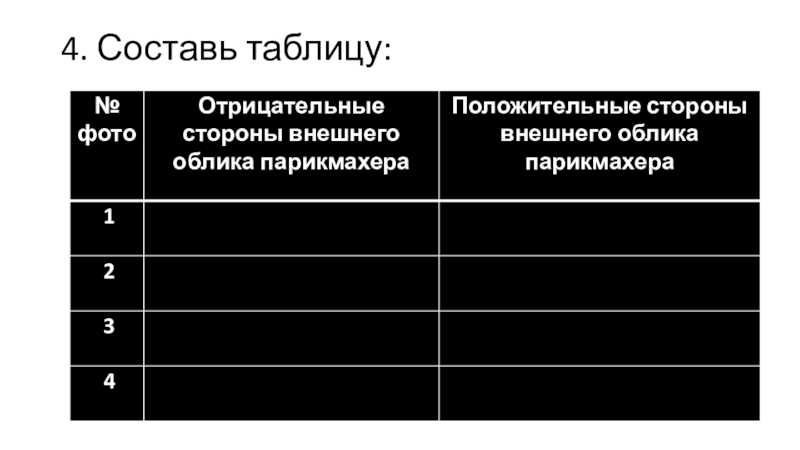 4. Составь таблицу:

| № фото | Отрицательные стороны внешнего облика парикмахера | Положительные стороны внешнего облика парикмахера |
|---|---|---|
| 1 | | |
| 2 | | |
| 3 | | |
| 4 | | |